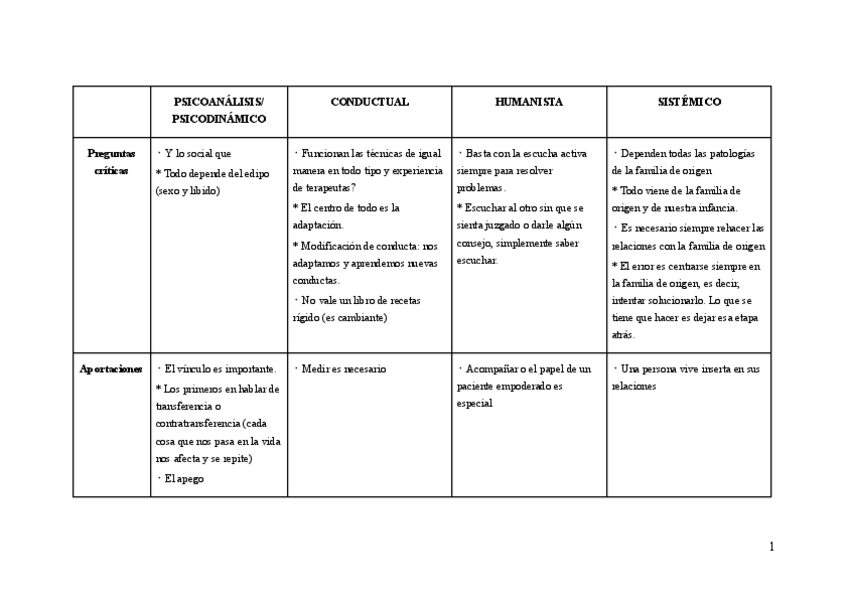 | | PSICOANÁLISIS/ PSICODINÁMICO | CONDUCTUAL | HUMANISTA | SISTÉMICO |
|---|---|---|---|---|
| Preguntas críticas | · Y lo social que<br>* Todo depende del edipo (sexo y libido) | · Funcionan las técnicas de igual manera en todo tipo y experiencia de terapeutas?<br>* El centro de todo es la adaptación.<br>* Modificación de conducta: nos adaptamos y aprendemos nuevas conductas.<br>· No vale un libro de recetas rígido (es cambiante) | · Basta con la escucha activa siempre para resolver problemas.<br>* Escuchar al otro sin que se sienta juzgado o darle algún consejo, simplemente saber escuchar. | · Dependen todas las patologías de la familia de origen<br>* Todo viene de la familia de origen y de nuestra infancia.<br>· Es necesario siempre rehacer las relaciones con la familia de origen<br>* El error es centrarse siempre en la familia de origen, es decir, intentar solucionarlo. Lo que se tiene que hacer es dejar esa etapa atrás. |
| Aportaciones | · El vínculo es importante.<br>* Los primeros en hablar de transferencia o contratransferencia (cada cosa que nos pasa en la vida nos afecta y se repite)<br>· El apego | · Medir es necesario | · Acompañar o el papel de un paciente empoderado es especial | · Una persona vive inserta en sus relaciones |

1